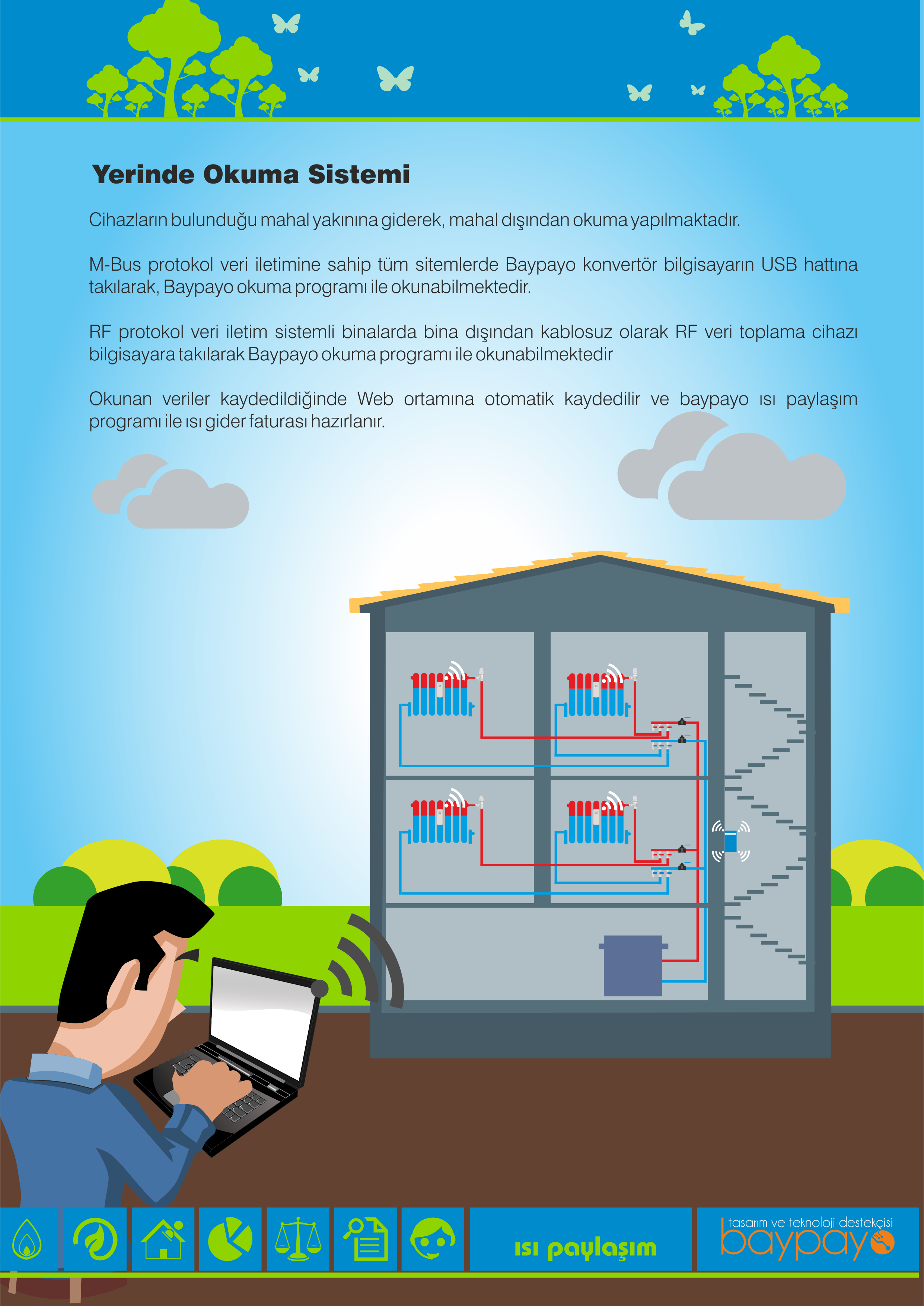 Yerinde Okuma Sistemi

Cihazların bulunduğu mahal yakınına giderek, mahal dışından okuma yapılmaktadır.

M-Bus protokol veri iletimine sahip tüm sitemlerde Baypayo konvertör bilgisayarın USB hattına takılarak, Baypayo okuma programı ile okunabilmektedir.

RF protokol veri iletim sistemli binalarda bina dışından kablosuz olarak RF veri toplama cihazı bilgisayara takılarak Baypayo okuma programı ile okunabilmektedir

Okunan veriler kaydedildiğinde Web ortamına otomatik kaydedilir ve baypayo ısı paylaşım programı ile ısı gider faturası hazırlanır.

ısı paylaşım

tasarım ve teknoloji destekçisi
baypayo